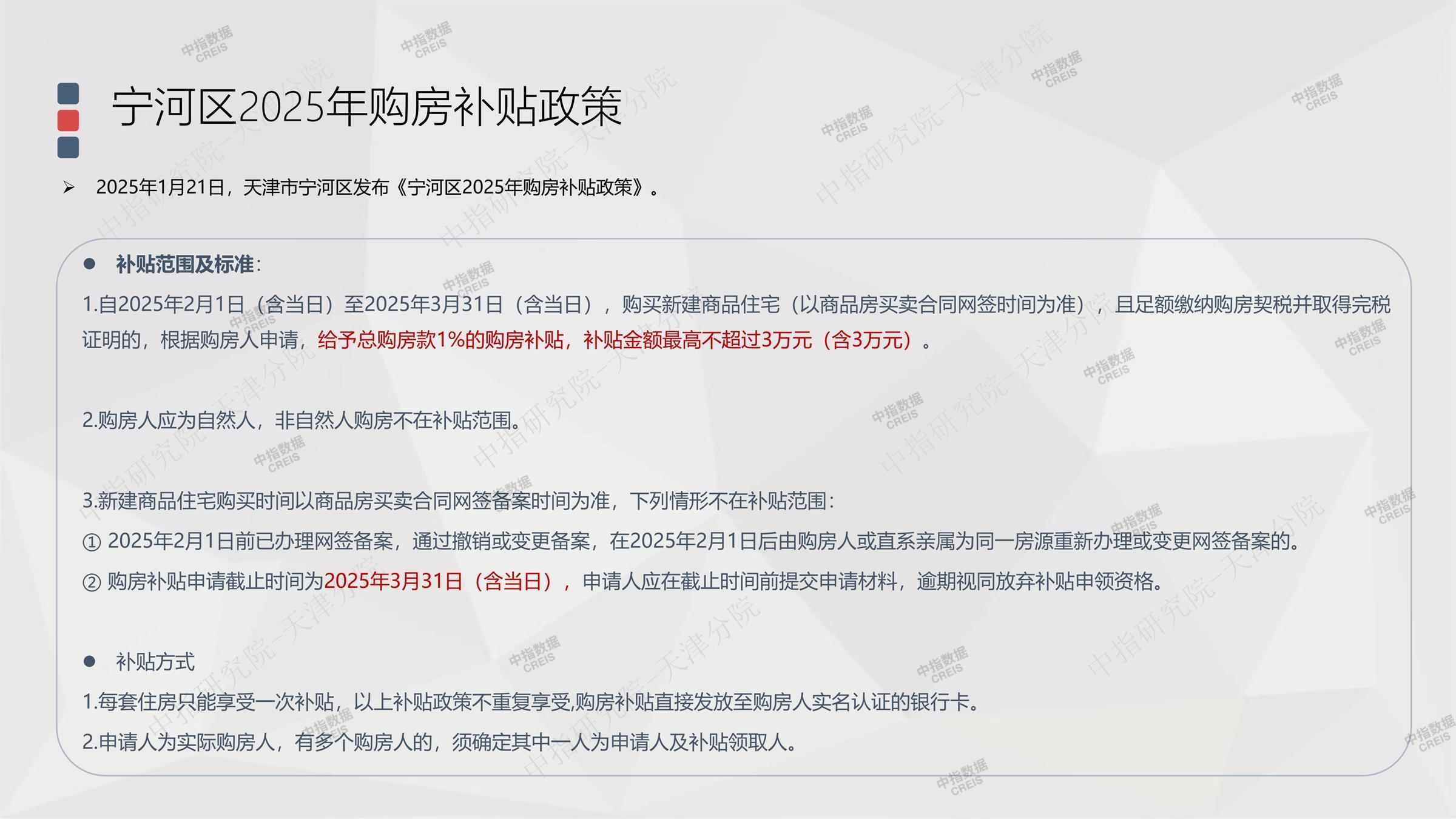 宁河区2025年购房补贴政策

➢ 2025年1月21日，天津市宁河区发布《宁河区2025年购房补贴政策》。

• 补贴范围及标准:

1.自2025年2月1日（含当日）至2025年3月31日（含当日），购买新建商品住宅（以商品房买卖合同网签时间为准），且足额缴纳购房契税并取得完税证明的，根据购房人申请，给予总购房款1%的购房补贴，补贴金额最高不超过3万元（含3万元）。

2.购房人应为自然人，非自然人购房不在补贴范围。

3.新建商品住宅购买时间以商品房买卖合同网签备案时间为准，下列情形不在补贴范围:

① 2025年2月1日前已办理网签备案，通过撤销或变更备案，在2025年2月1日后由购房人或直系亲属为同一房源重新办理或变更网签备案的。

② 购房补贴申请截止时间为2025年3月31日（含当日），申请人应在截止时间前提交申请材料，逾期视同放弃补贴申领资格。

• 补贴方式

1.每套住房只能享受一次补贴，以上补贴政策不重复享受,购房补贴直接发放至购房人实名认证的银行卡。

2.申请人为实际购房人，有多个购房人的，须确定其中一人为申请人及补贴领取人。

中指数据 CREIS

中指研究院-天津分院